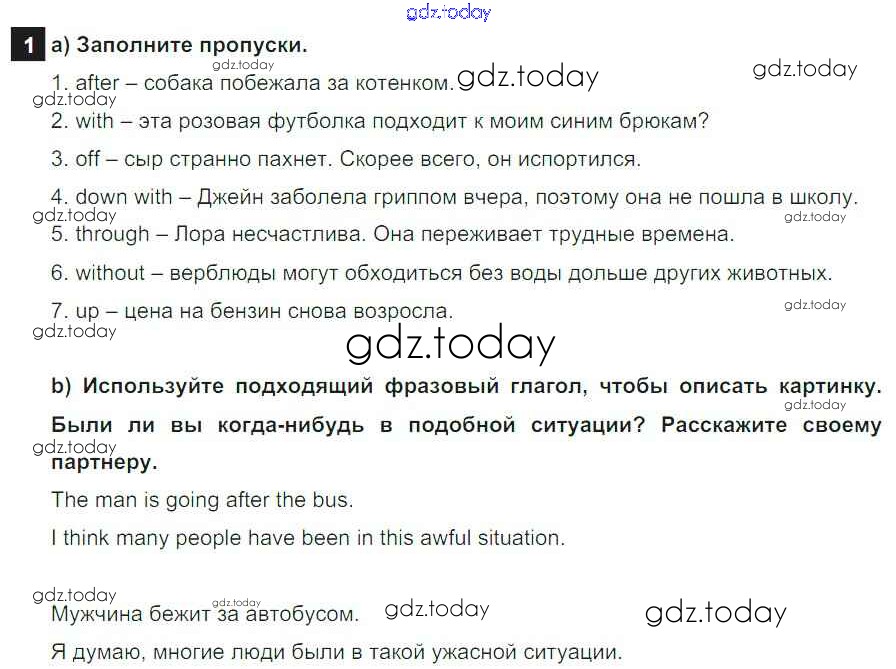 1 a) Заполните пропуски.

1. after – собака побежала за котенком.

2. with – эта розовая футболка подходит к моим синим брюкам?

3. off – сыр странно пахнет. Скорее всего, он испортился.

4. down with – Джейн заболела гриппом вчера, поэтому она не пошла в школу.

5. through – Лора несчастлива. Она переживает трудные времена.

6. without – верблюды могут обходиться без воды дольше других животных.

7. up – цена на бензин снова возросла.

b) Используйте подходящий фразовый глагол, чтобы описать картинку. Были ли вы когда-нибудь в подобной ситуации? Расскажите своему партнеру.

The man is going after the bus.

I think many people have been in this awful situation.

Мужчина бежит за автобусом.

Я думаю, многие люди были в такой ужасной ситуации.

gdz.today